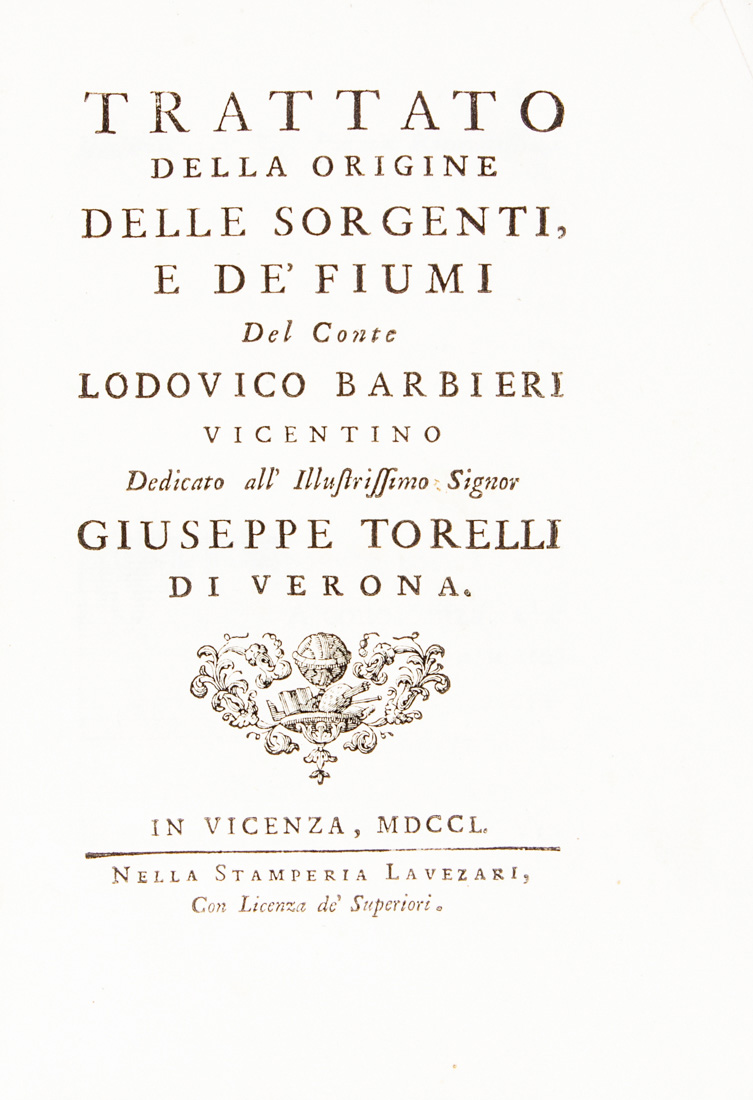 TRATTATO
DELLA ORIGINE
DELLE SORGENTI,
E DE' FIUMI
Del Conte
LODOVICO BARBIERI
VICENTINO
Dedicato all' Illustrissimo Signor
GIUSEPPE TORELLI
DI VERONA.

IN VICENZA, MDCCL.

NELLA STAMPERIA LAVEZARI,
Con Licenza de' Superiori.